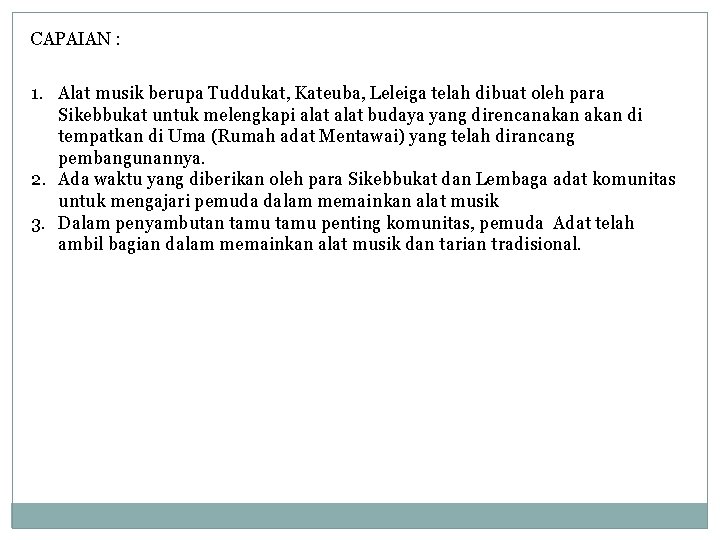 CAPAIAN :

1. Alat musik berupa Tuddukat, Kateuba, Leleiga telah dibuat oleh para Sikebbukat untuk melengkapi alat alat budaya yang direncanakan akan di tempatkan di Uma (Rumah adat Mentawai) yang telah dirancang pembangunannya.
2. Ada waktu yang diberikan oleh para Sikebbukat dan Lembaga adat komunitas untuk mengajari pemuda dalam memainkan alat musik
3. Dalam penyambutan tamu tamu penting komunitas, pemuda Adat telah ambil bagian dalam memainkan alat musik dan tarian tradisional.